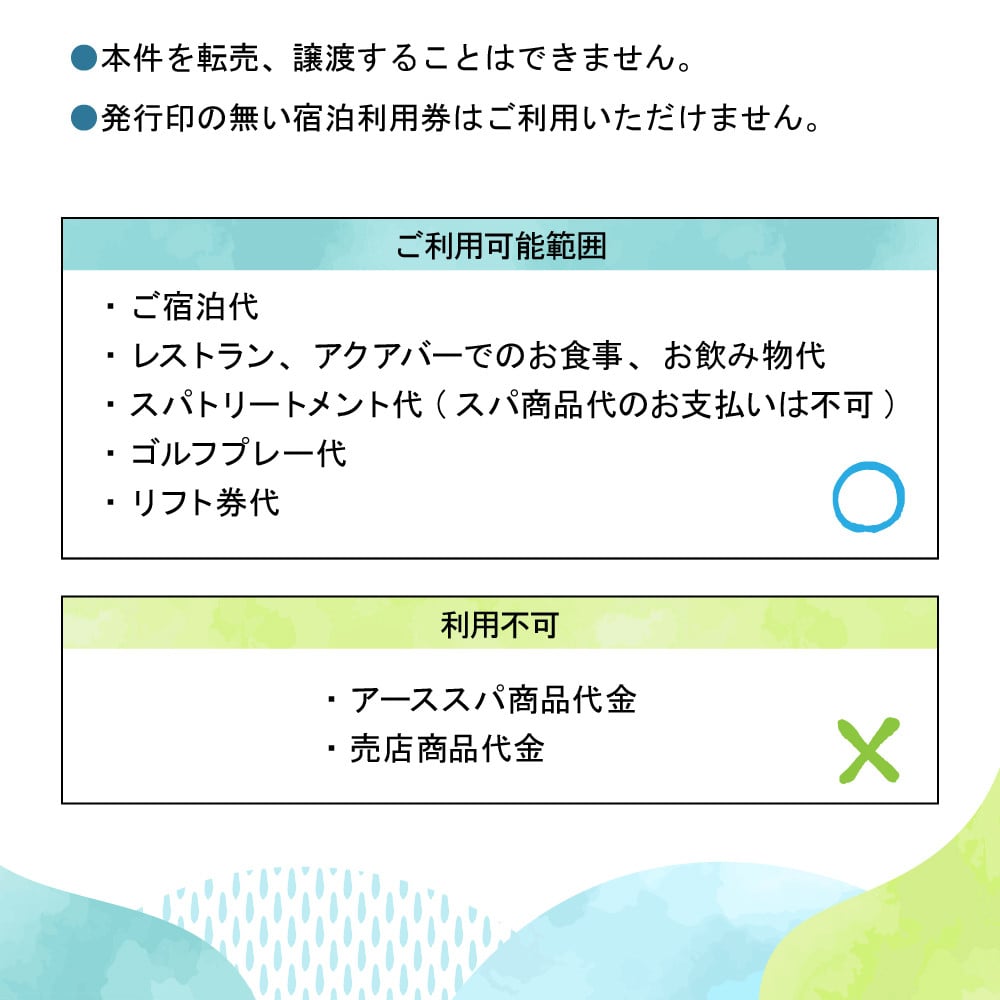 ●本件を転売、譲渡することはできません。

●発行印の無い宿泊利用券はご利用いただけません。

ご利用可能範囲

・ご宿泊代
・レストラン、アクアバーでのお食事、お飲み物代
・スパトリートメント代（スパ商品代のお支払いは不可）
・ゴルフプレー代
・リフト券代

利用不可

・アーススパ商品代金
・売店商品代金